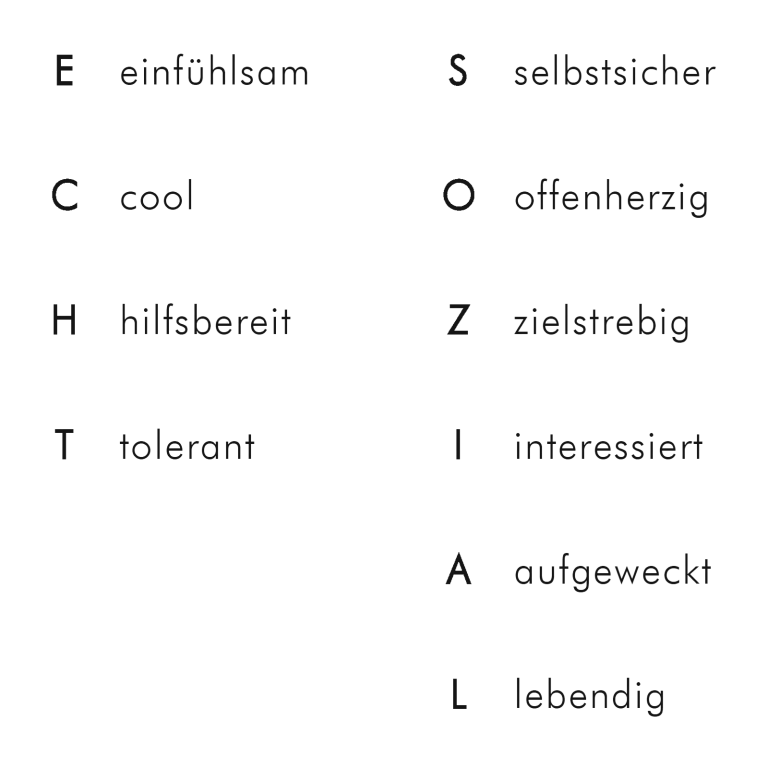 E einfühlsam
C cool
H hilfsbereit
T tolerant

S selbstsicher
O offenherzig
Z zielstrebig
I interessiert
A aufgeweckt
L lebendig